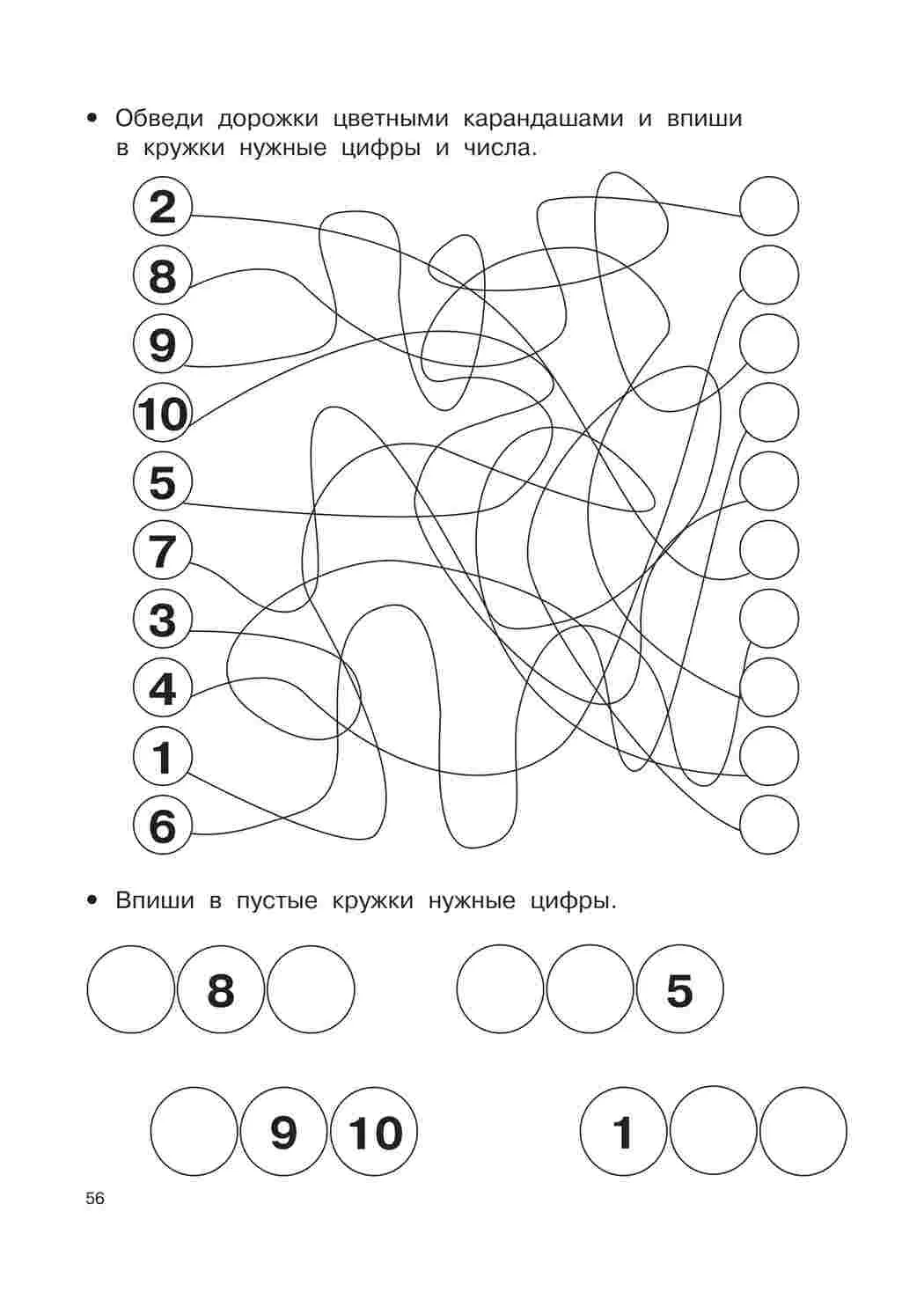 • Обведи дорожки цветными карандашами и впиши в кружки нужные цифры и числа.

2
8
9
10
5
7
3
4
1
6

• Впиши в пустые кружки нужные цифры.

8

5

9 10

1

56